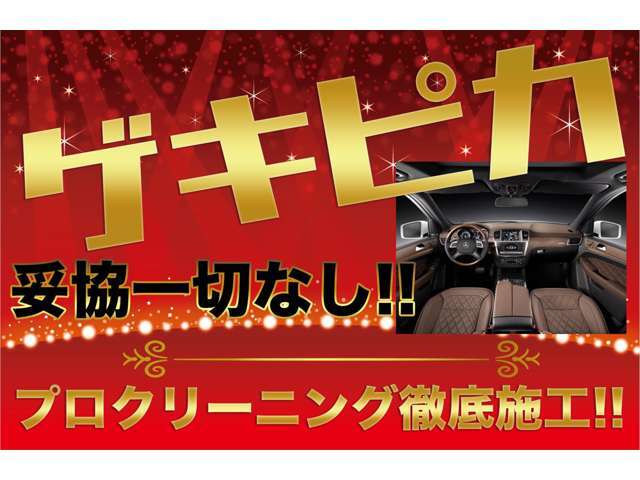 ゲキピカ

妥協一切なし!!

プロクリーニング徹底施工!!